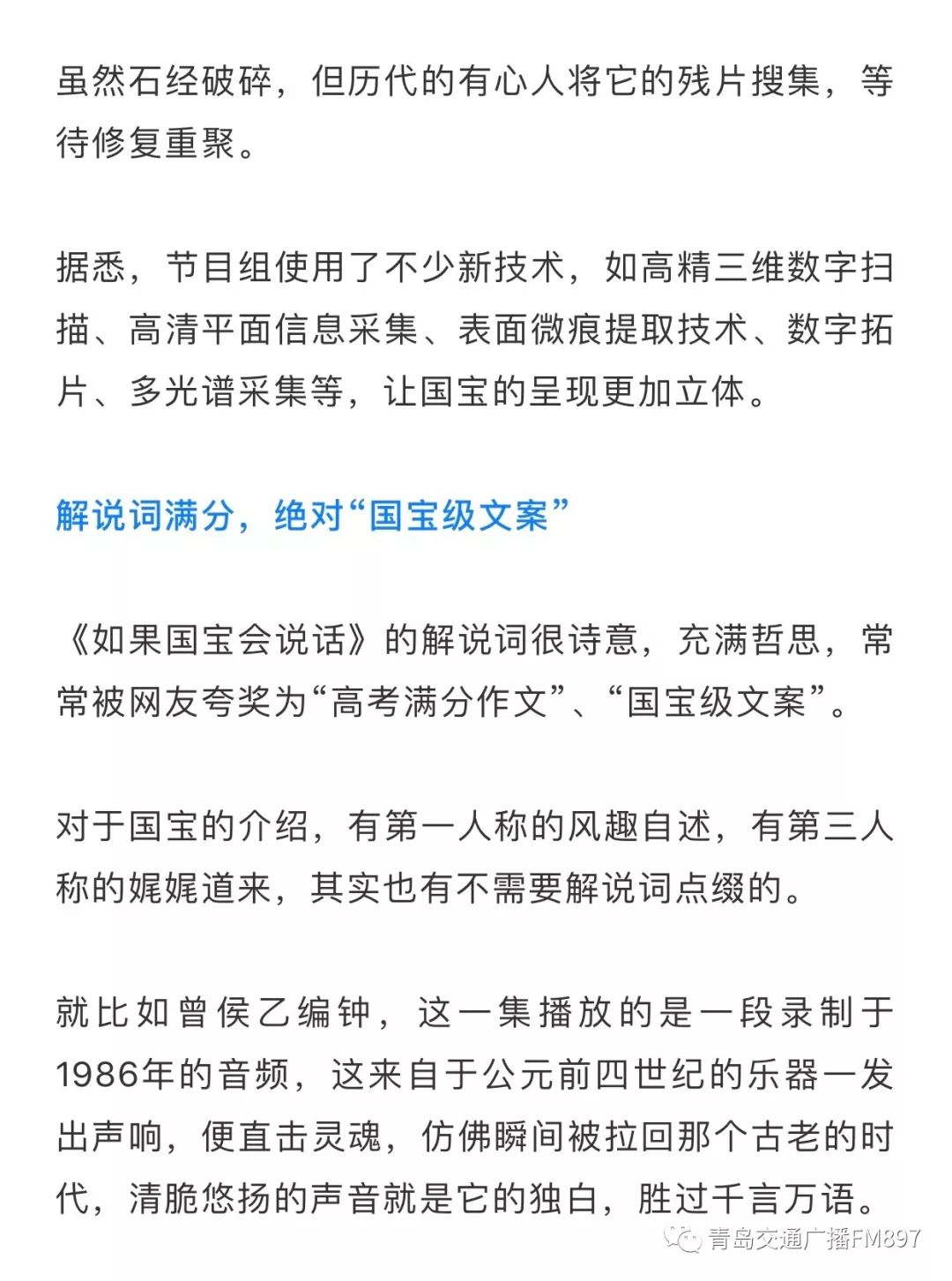 虽然石经破碎，但历代的有心人将它的残片搜集，等待修复重聚。

据悉，节目组使用了不少新技术，如高精三维数字扫描、高清平面信息采集、表面微痕提取技术、数字拓片、多光谱采集等，让国宝的呈现更加立体。

解说词满分，绝对“国宝级文案”

《如果国宝会说话》的解说词很诗意，充满哲思，常常被网友夸奖为“高考满分作文”、“国宝级文案”。

对于国宝的介绍，有第一人称的风趣自述，有第三人称的娓娓道来，其实也有不需要解说词点缀的。

就比如曾侯乙编钟，这一集播放的是一段录制于1986年的音频，这来自于公元前四世纪的乐器一发出声响，便直击灵魂，仿佛瞬间被拉回那个古老的时代，清脆悠扬的声音就是它的独白，胜过千言万语。

青岛交通广播FM897